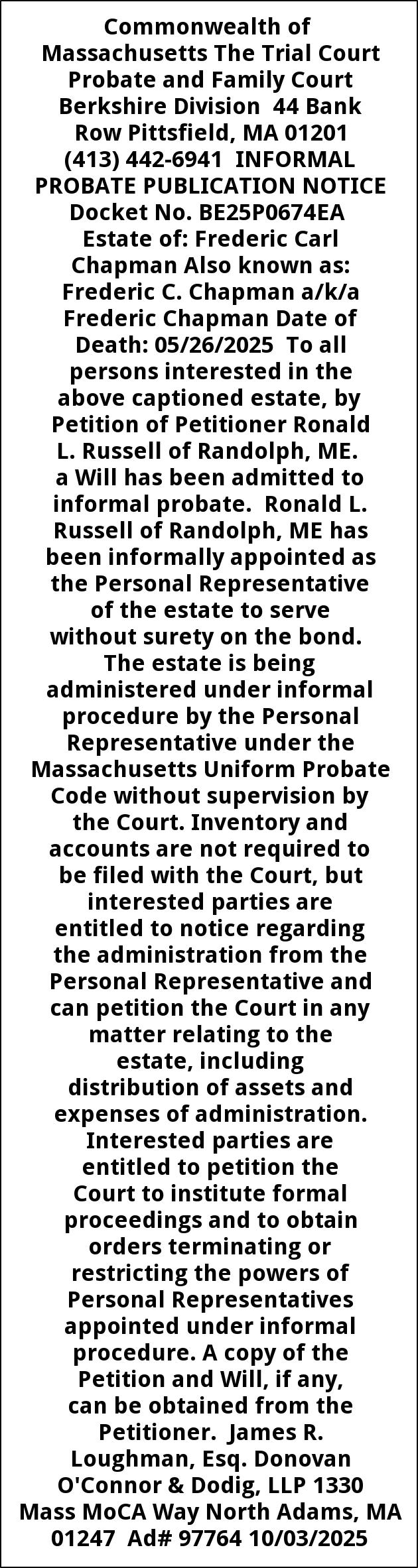 Commonwealth of Massachusetts The Trial Court Probate and Family Court Berkshire Division 44 Bank Row Pittsfield, MA 01201 (413) 442-6941 INFORMAL PROBATE PUBLICATION NOTICE Docket No. BE25P0674EA Estate of: Frederic Carl Chapman Also known as: Frederic C. Chapman a/k/a Frederic Chapman Date of Death: 05/26/2025 To all persons interested in the above captioned estate, by Petition of Petitioner Ronald L. Russell of Randolph, ME. a Will has been admitted to informal probate. Ronald L. Russell of Randolph, ME has been informally appointed as the Personal Representative of the estate to serve without surety on the bond. The estate is being administered under informal procedure by the Personal Representative under the Massachusetts Uniform Probate Code without supervision by the Court. Inventory and accounts are not required to be filed with the Court, but interested parties are entitled to notice regarding the administration from the Personal Representative and can petition the Court in any matter relating to the estate, including distribution of assets and expenses of administration. Interested parties are entitled to petition the Court to institute formal proceedings and to obtain orders terminating or restricting the powers of Personal Representatives appointed under informal procedure. A copy of the Petition and Will, if any, can be obtained from the Petitioner. James R. Loughman, Esq. Donovan O'Connor & Dodig, LLP 1330 Mass MoCA Way North Adams, MA 01247 Ad# 97764 10/03/2025